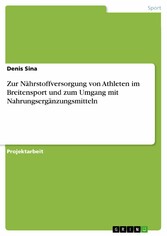 Sport

Denis Sina

Zur Nährstoffversorgung von Athleten im Breitensport und zum Umgang mit Nahrungsergänzungsmitteln

Projektarbeit

GRIN